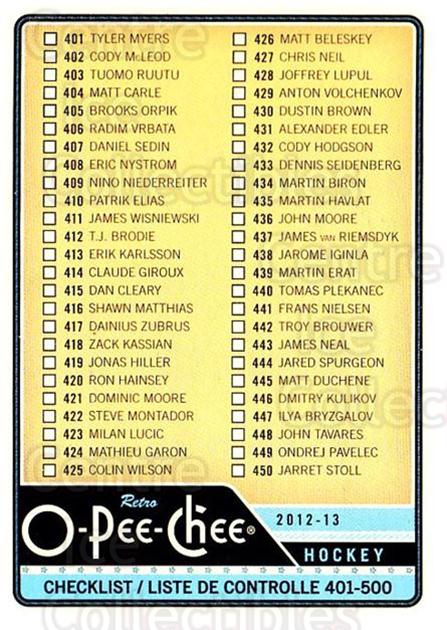 ☐ 401 TYLER MYERS
☐ 402 CODY McLEOD
☐ 403 TUOMO RUUTU
☐ 404 MATT CARLE
☐ 405 BROOKS ORPIK
☐ 406 RADIM VRBATA
☐ 407 DANIEL SEDIN
☐ 408 ERIC NYSTROM
☐ 409 NINO NIEDERREITER
☐ 410 PATRIK ELIAS
☐ 411 JAMES WISNIEWSKI
☐ 412 T.J. BRODIE
☐ 413 ERIK KARLSSON
☐ 414 CLAUDE GIROUX
☐ 415 DAN CLEARY
☐ 416 SHAWN MATTHIAS
☐ 417 DAINIUS ZUBRUS
☐ 418 ZACK KASSIAN
☐ 419 JONAS HILLER
☐ 420 RON HAINSEY
☐ 421 DOMINIC MOORE
☐ 422 STEVE MONTADOR
☐ 423 MILAN LUCIC
☐ 424 MATHIEU GARON
☐ 425 COLIN WILSON

☐ 426 MATT BELESKEY
☐ 427 CHRIS NEIL
☐ 428 JOFFREY LUPUL
☐ 429 ANTON VOLCHENKOV
☐ 430 DUSTIN BROWN
☐ 431 ALEXANDER EDLER
☐ 432 CODY HODGSON
☐ 433 DENNIS SEIDENBERG
☐ 434 MARTIN BIRON
☐ 435 MARTIN HAVLAT
☐ 436 JOHN MOORE
☐ 437 JAMES van RIEMSDYK
☐ 438 JAROME IGINLA
☐ 439 MARTIN ERAT
☐ 440 TOMAS PLEKANEC
☐ 441 FRANS NIELSEN
☐ 442 TROY BROUWER
☐ 443 JAMES NEAL
☐ 444 JARED SPURGEON
☐ 445 MATT DUCHENE
☐ 446 DMITRY KULIKOV
☐ 447 ILYA BRYZGALOV
☐ 448 JOHN TAVARES
☐ 449 ONDREJ PAVELEC
☐ 450 JARRET STOLL

Retro
O-Pee-Chee®
2012-13
HOCKEY
CHECKLIST / LISTE DE CONTROLLE 401-500